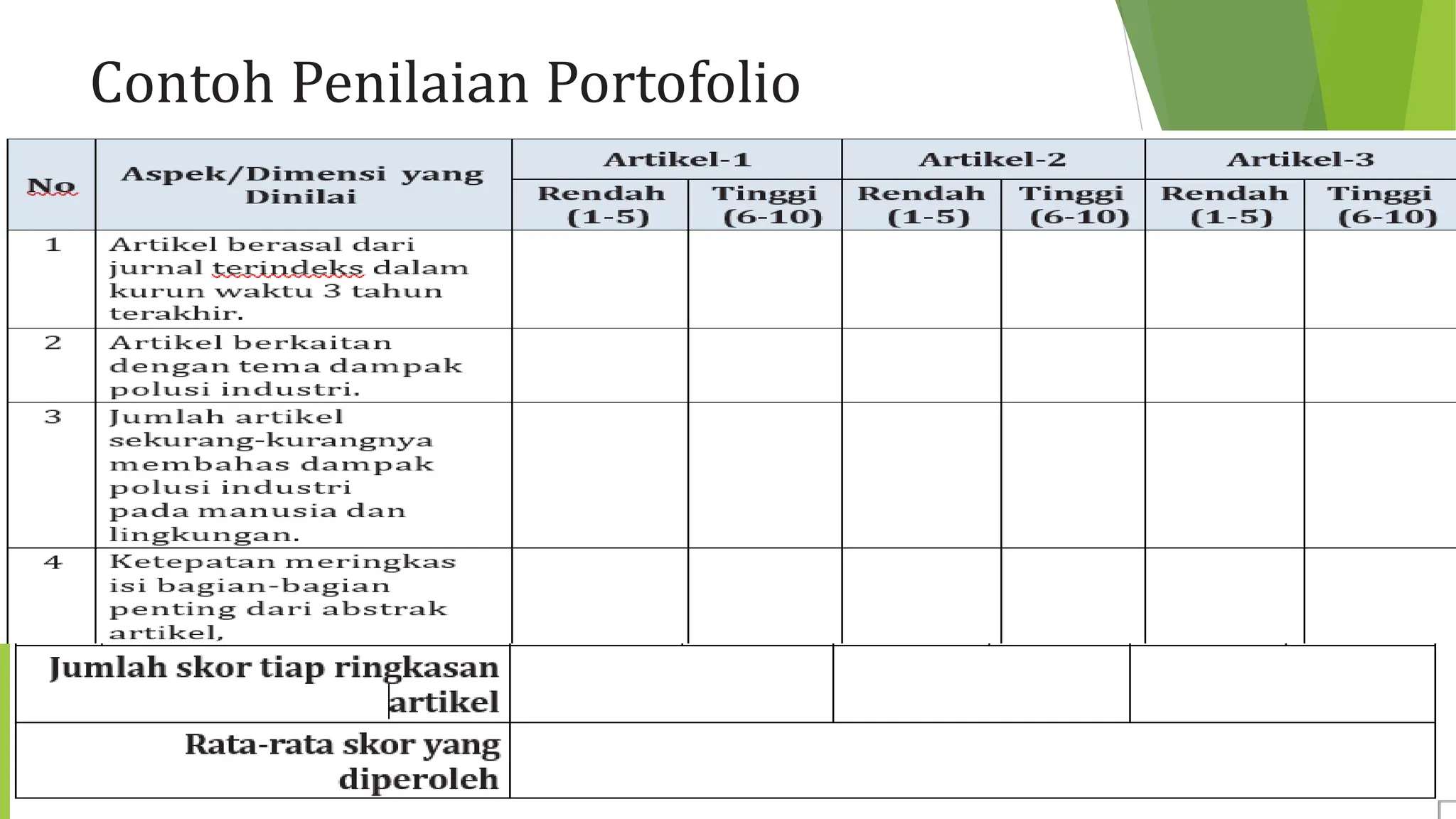 Contoh Penilaian Portofolio

| No | Aspek/Dimensi yang Dinilai | Artikel-1 Rendah (1-5) | Artikel-1 Tinggi (6-10) | Artikel-2 Rendah (1-5) | Artikel-2 Tinggi (6-10) | Artikel-3 Rendah (1-5) | Artikel-3 Tinggi (6-10) |
|---|---|---|---|---|---|---|---|
| 1 | Artikel berasal dari jurnal terindeks dalam kurun waktu 3 tahun terakhir. | | | | | | |
| 2 | Artikel berkaitan dengan tema dampak polusi industri. | | | | | | |
| 3 | Jumlah artikel sekurang-kurangnya membahas dampak polusi industri pada manusia dan lingkungan. | | | | | | |
| 4 | Ketepatan meringkas isi bagian-bagian penting dari abstrak artikel, | | | | | | |

| Jumlah skor tiap ringkasan artikel | | | |
|---|---|---|---|
| Rata-rata skor yang diperoleh | | | |